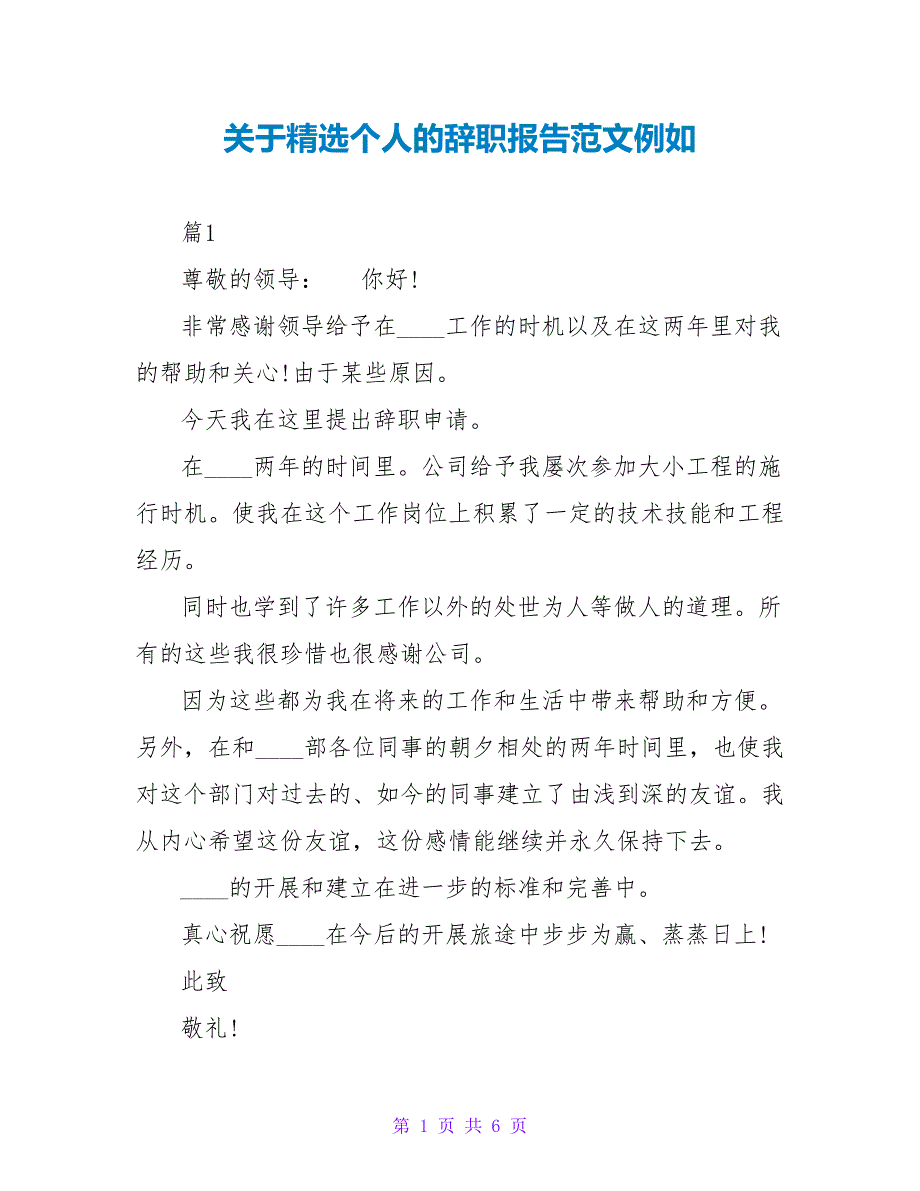 关于精选个人的辞职报告范文例如

篇1

尊敬的领导：　　你好！

非常感谢领导给予在____工作的时机以及在这两年里对我的帮助和关心！由于某些原因。

今天我在这里提出辞职申请。

在____两年的时间里。公司给予我屡次参加大小工程的施行时机。使我在这个工作岗位上积累了一定的技术技能和工程经历。

同时也学到了许多工作以外的处世为人等做人的道理。所有的这些我很珍惜也很感谢公司。

因为这些都为我在将来的工作和生活中带来帮助和方便。另外，在和____部各位同事的朝夕相处的两年时间里，也使我对这个部门对过去的、如今的同事建立了由浅到深的友谊。我从内心希望这份友谊，这份感情能继续并永久保持下去。

____的开展和建立在进一步的标准和完善中。

真心祝愿____在今后的开展旅途中步步为赢、蒸蒸日上！

此致

敬礼！

第 1 页 共 6 页